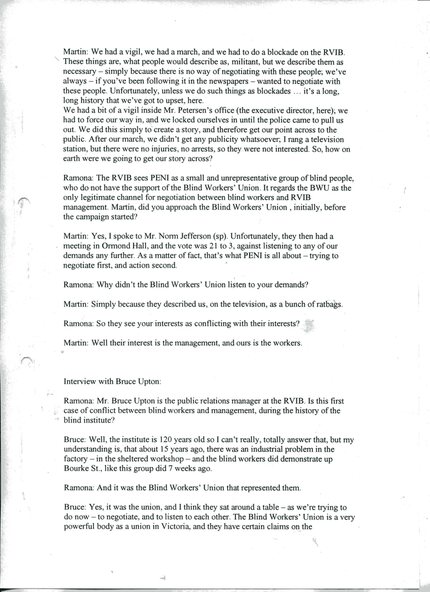 Martin: We had a vigil, we had a march, and we had to do a blockade on the RVIB. These things are, what people would describe as, militant, but we describe them as necessary – simply because there is no way of negotiating with these people; we've always – if you've been following it in the newspapers – wanted to negotiate with these people. Unfortunately, unless we do such things as blockades … it's a long, long history that we've got to upset, here.
We had a bit of a vigil inside Mr. Petersen's office (the executive director, here); we had to force our way in, and we locked ourselves in until the police came to pull us out. We did this simply to create a story, and therefore get our point across to the public. After our march, we didn't get any publicity whatsoever; I rang a television station, but there were no injuries, no arrests, so they were not interested. So, how on earth were we going to get our story across?

Ramona: The RVIB sees PENI as a small and unrepresentative group of blind people, who do not have the support of the Blind Workers' Union. It regards the BWU as the only legitimate channel for negotiation between blind workers and RVIB management. Martin, did you approach the Blind Workers' Union , initially, before the campaign started?

Martin: Yes, I spoke to Mr. Norm Jefferson (sp). Unfortunately, they then had a meeting in Ormond Hall, and the vote was 21 to 3, against listening to any of our demands any further. As a matter of fact, that's what PENI is all about – trying to negotiate first, and action second.

Ramona: Why didn't the Blind Workers' Union listen to your demands?

Martin: Simply because they described us, on the television, as a bunch of ratbags.

Ramona: So they see your interests as conflicting with their interests?

Martin: Well their interest is the management, and ours is the workers.

Interview with Bruce Upton:

Ramona: Mr. Bruce Upton is the public relations manager at the RVIB. Is this first case of conflict between blind workers and management, during the history of the blind institute?

Bruce: Well, the institute is 120 years old so I can't really, totally answer that, but my understanding is, that about 15 years ago, there was an industrial problem in the factory – in the sheltered workshop – and the blind workers did demonstrate up Bourke St., like this group did 7 weeks ago.

Ramona: And it was the Blind Workers' Union that represented them.

Bruce: Yes, it was the union, and I think they sat around a table – as we're trying to do now – to negotiate, and to listen to each other. The Blind Workers' Union is a very powerful body as a union in Victoria, and they have certain claims on the